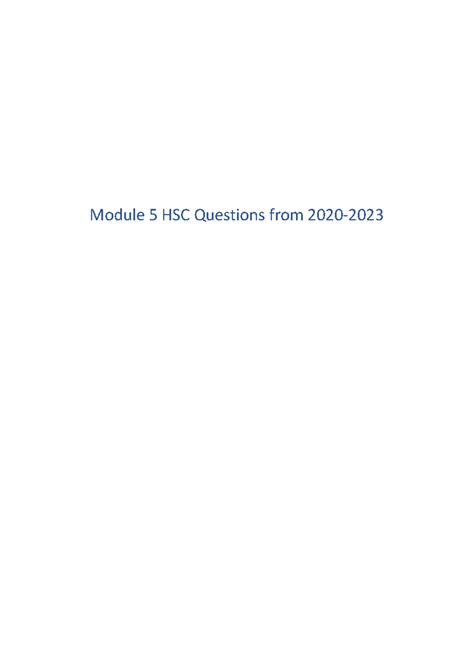 Module 5 HSC Questions from 2020-2023